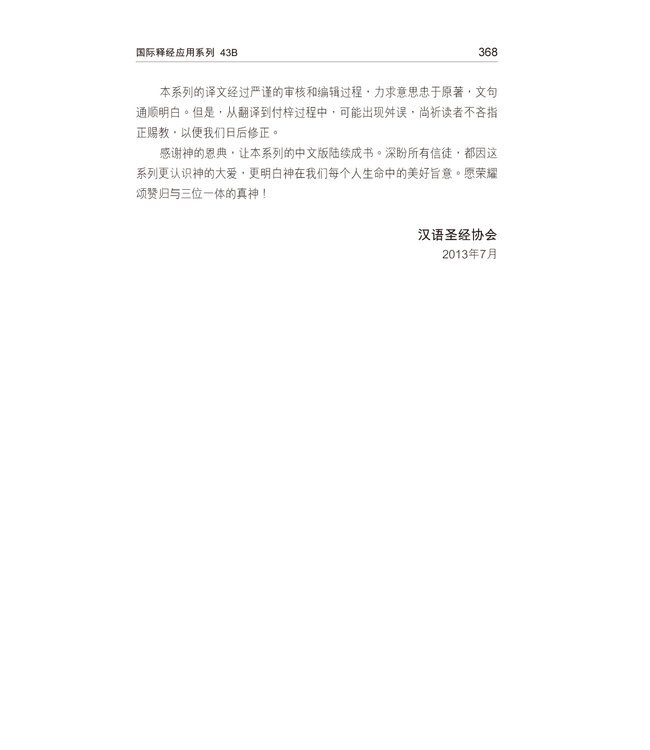 国际释经应用系列 43B

368

本系列的译文经过严谨的审核和编辑过程，力求意思忠于原著，文句通顺明白。但是，从翻译到付梓过程中，可能出现舛误，尚祈读者不吝指正赐教，以便我们日后修正。

感谢神的恩典，让本系列的中文版陆续成书。深盼所有信徒，都因这系列更认识神的大爱，更明白神在我们每个人生命中的美好旨意。愿荣耀颂赞归与三位一体的真神！

汉语圣经协会
2013年7月